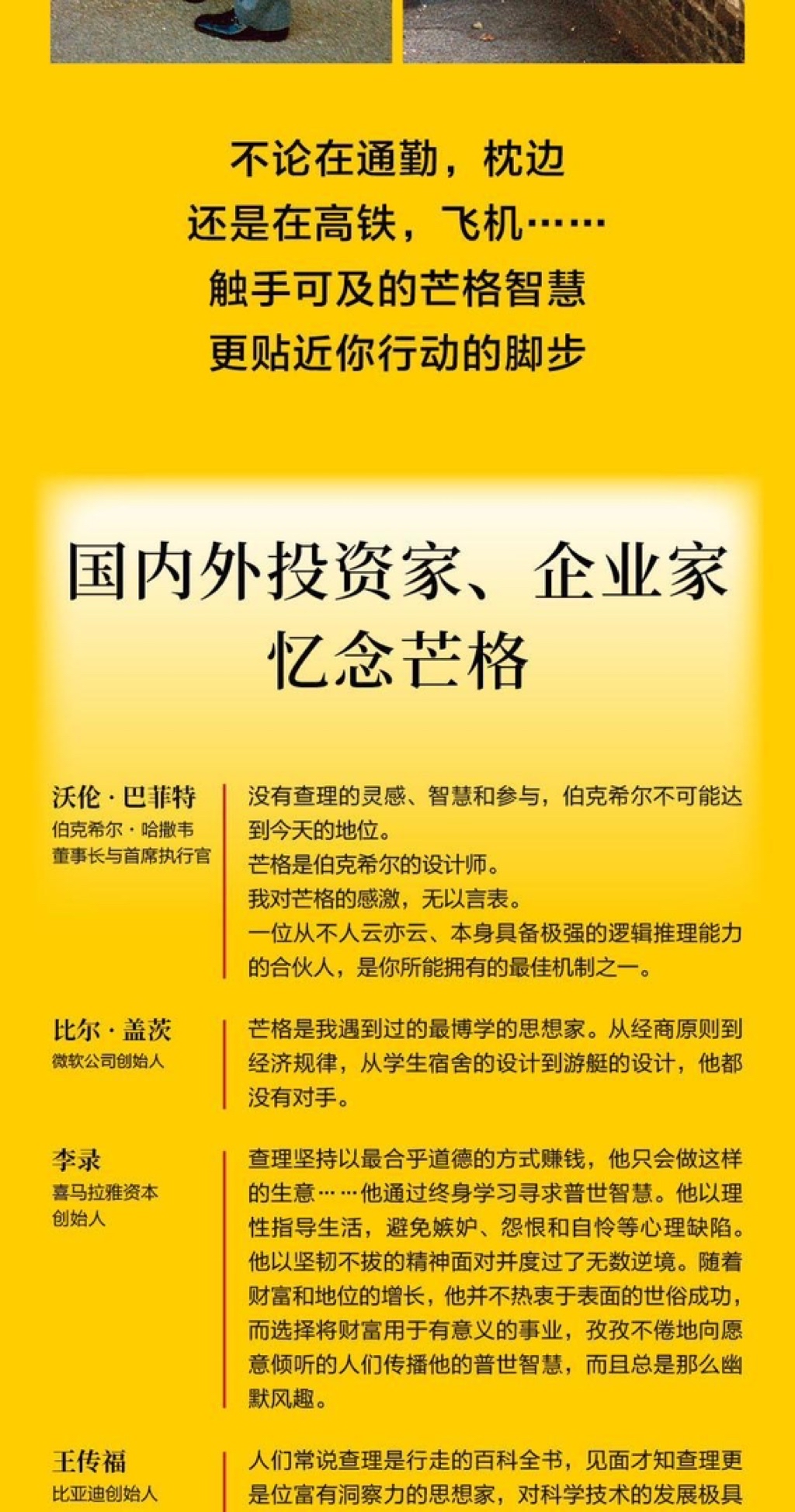 不论在通勤，枕边
还是在高铁，飞机……
触手可及的芒格智慧
更贴近你行动的脚步

国内外投资家、企业家
忆念芒格

沃伦·巴菲特
伯克希尔·哈撒韦
董事长与首席执行官

没有查理的灵感、智慧和参与，伯克希尔不可能达到今天的地位。
芒格是伯克希尔的设计师。
我对芒格的感激，无以言表。
一位从不人云亦云、本身具备极强的逻辑推理能力的合伙人，是你所能拥有的最佳机制之一。

比尔·盖茨
微软公司创始人

芒格是我遇到过的最博学的思想家。从经商原则到经济规律，从学生宿舍的设计到游艇的设计，他都没有对手。

李录
喜马拉雅资本
创始人

查理坚持以最合乎道德的方式赚钱，他只会做这样的生意……他通过终身学习寻求普世智慧。他以理性指导生活，避免嫉妒、怨恨和自怜等心理缺陷。他以坚韧不拔的精神面对并度过了无数逆境。随着财富和地位的增长，他并不热衷于表面的世俗成功，而选择将财富用于有意义的事业，孜孜不倦地向愿意倾听的人们传播他的普世智慧，而且总是那么幽默风趣。

王传福
比亚迪创始人

人们常说查理是行走的百科全书，见面才知查理更是位富有洞察力的思想家，对科学技术的发展极具